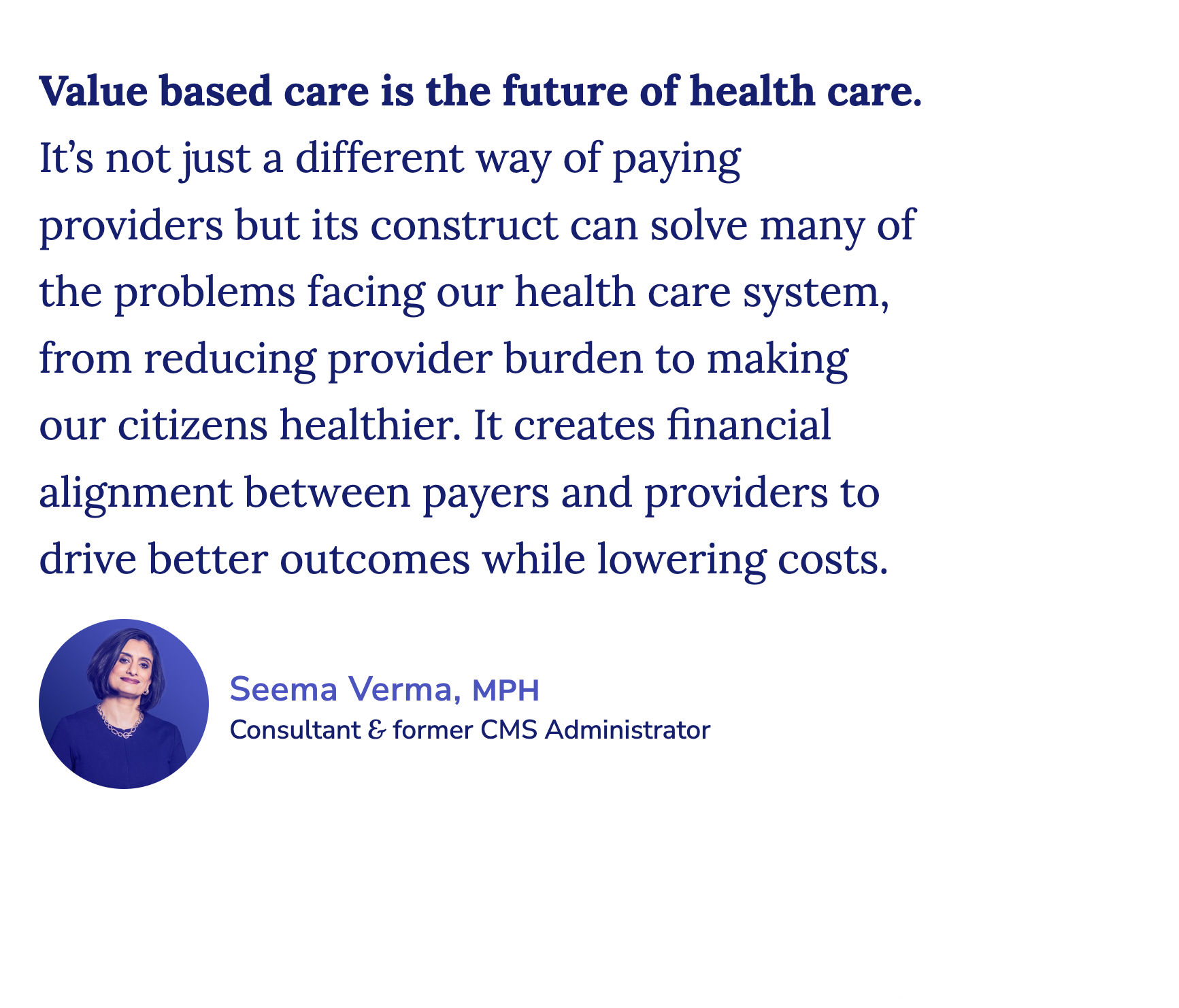 Value based care is the future of health care. It's not just a different way of paying providers but its construct can solve many of the problems facing our health care system, from reducing provider burden to making our citizens healthier. It creates financial alignment between payers and providers to drive better outcomes while lowering costs.

Seema Verma, MPH
Consultant & former CMS Administrator